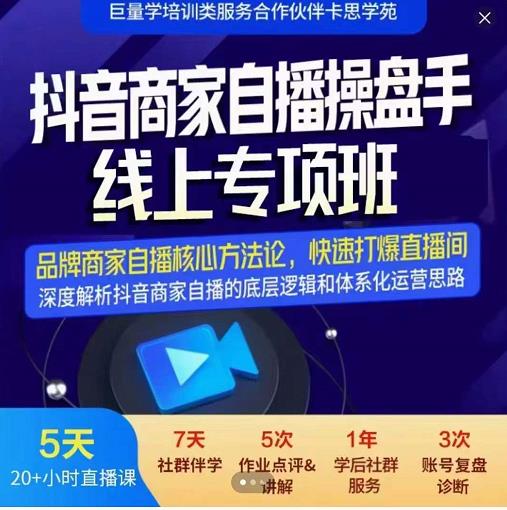 巨量学培训类服务合作伙伴卡思学苑

抖音商家自播操盘手
线上专项班

品牌商家自播核心方法论，快速打爆直播间
深度解析抖音商家自播的底层逻辑和体系化运营思路

5天
20+小时直播课

7天
社群伴学

5次
作业点评&讲解

1年
学后社群服务

3次
账号复盘诊断